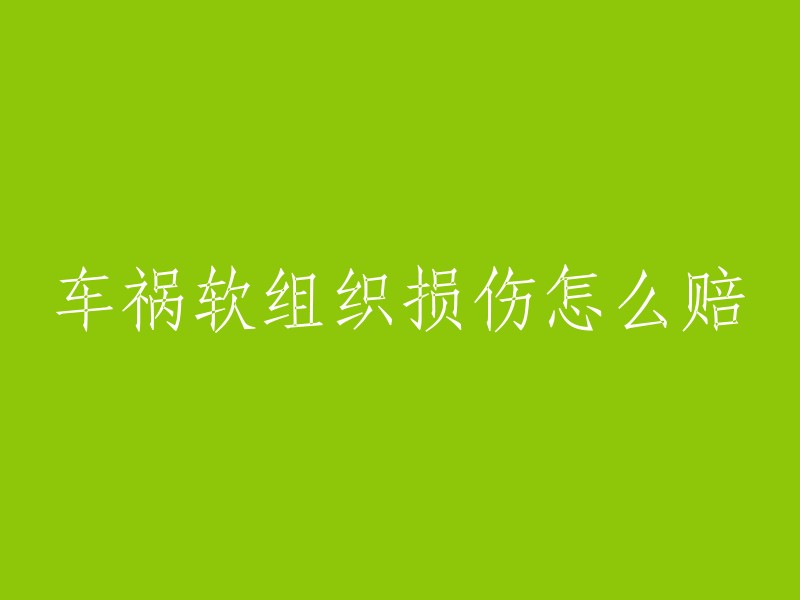 车祸软组织损伤怎么赔